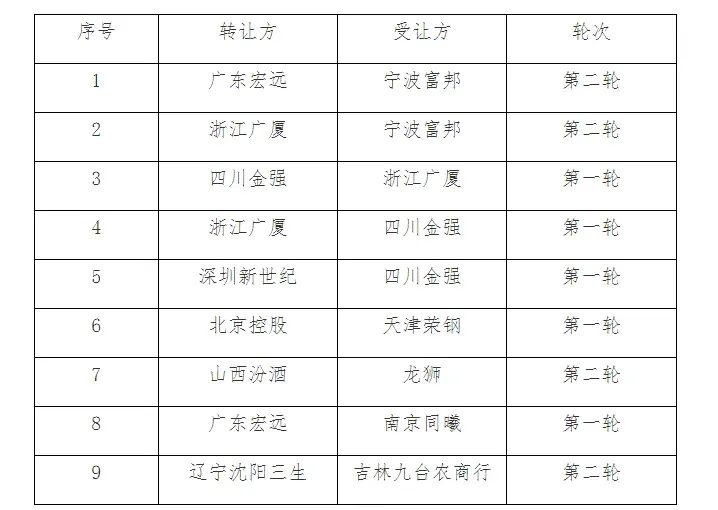 | 序号 | 转让方 | 受让方 | 轮次 |
|---|---|---|---|
| 1 | 广东宏远 | 宁波富邦 | 第二轮 |
| 2 | 浙江广厦 | 宁波富邦 | 第二轮 |
| 3 | 四川金强 | 浙江广厦 | 第一轮 |
| 4 | 浙江广厦 | 四川金强 | 第一轮 |
| 5 | 深圳新世纪 | 四川金强 | 第一轮 |
| 6 | 北京控股 | 天津荣钢 | 第一轮 |
| 7 | 山西汾酒 | 龙狮 | 第二轮 |
| 8 | 广东宏远 | 南京同曦 | 第一轮 |
| 9 | 辽宁沈阳三生 | 吉林九台农商行 | 第二轮 |